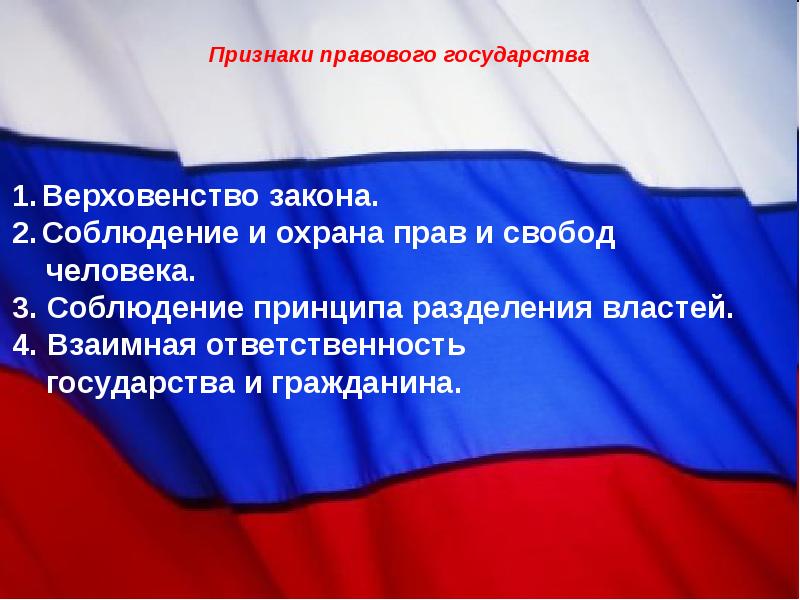 Признаки правового государства

1. Верховенство закона.
2. Соблюдение и охрана прав и свобод человека.
3. Соблюдение принципа разделения властей.
4. Взаимная ответственность государства и гражданина.